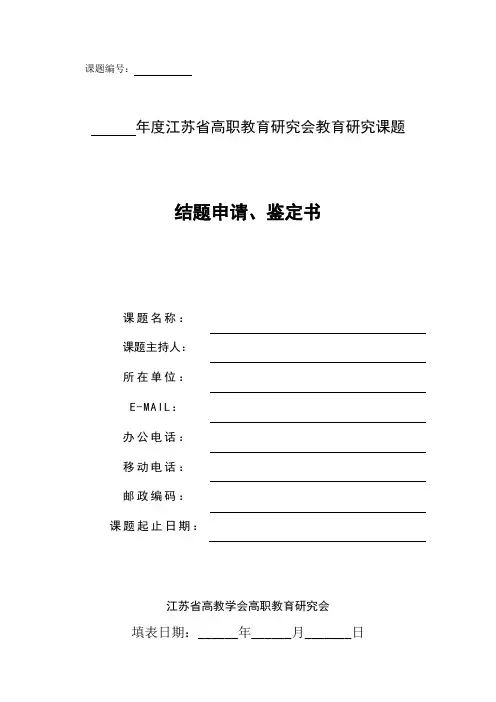 课题编号：__________

______年度江苏省高职教育研究会教育研究课题

结题申请、鉴定书

课题名称：

课题主持人：

所在单位：

E-MAIL：

办公电话：

移动电话：

邮政编码：

课题起止日期：

江苏省高教学会高职教育研究会

填表日期：______年______月______日